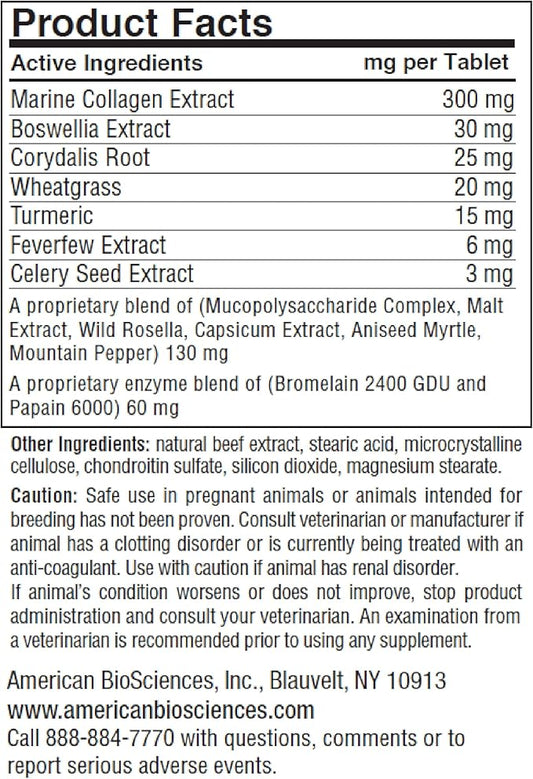 Product Facts

| Active Ingredients | mg per Tablet |
|---|---|
| Marine Collagen Extract | 300 mg |
| Boswellia Extract | 30 mg |
| Corydalis Root | 25 mg |
| Wheatgrass | 20 mg |
| Turmeric | 15 mg |
| Feverfew Extract | 6 mg |
| Celery Seed Extract | 3 mg |

A proprietary blend of (Mucopolysaccharide Complex, Malt Extract, Wild Rosella, Capsicum Extract, Aniseed Myrtle, Mountain Pepper) 130 mg

A proprietary enzyme blend of (Bromelain 2400 GDU and Papain 6000) 60 mg

Other Ingredients: natural beef extract, stearic acid, microcrystalline cellulose, chondroitin sulfate, silicon dioxide, magnesium stearate.

Caution: Safe use in pregnant animals or animals intended for breeding has not been proven. Consult veterinarian or manufacturer if animal has a clotting disorder or is currently being treated with an anti-coagulant. Use with caution if animal has renal disorder.
If animal's condition worsens or does not improve, stop product administration and consult your veterinarian. An examination from a veterinarian is recommended prior to using any supplement.

American BioSciences, Inc., Blauvelt, NY 10913
www.americanbiosciences.com
Call 888-884-7770 with questions, comments or to report serious adverse events.